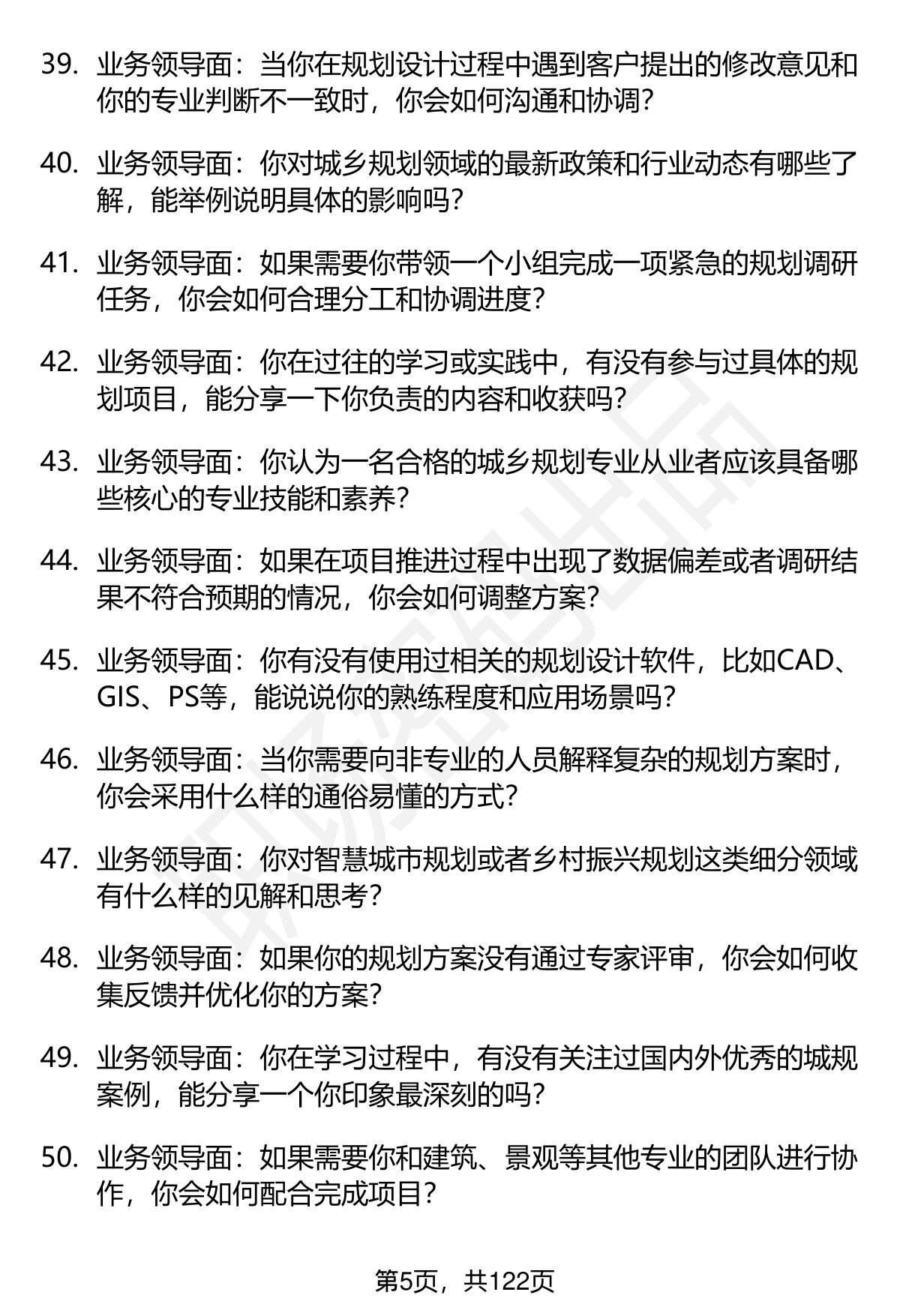 39. 业务领导面：当你在规划设计过程中遇到客户提出的修改意见和你的专业判断不一致时，你会如何沟通和协调？

40. 业务领导面：你对城乡规划领域的最新政策和行业动态有哪些了解，能举例说明具体的影响吗？

41. 业务领导面：如果需要你带领一个小组完成一项紧急的规划调研任务，你会如何合理分工和协调进度？

42. 业务领导面：你在过往的学习或实践中，有没有参与过具体的规划项目，能分享一下你负责的内容和收获吗？

43. 业务领导面：你认为一名合格的城乡规划专业从业者应该具备哪些核心的专业技能和素养？

44. 业务领导面：如果在项目推进过程中出现了数据偏差或者调研结果不符合预期的情况，你会如何调整方案？

45. 业务领导面：你有没有使用过相关的规划设计软件，比如CAD、GIS、PS等，能说说你的熟练程度和应用场景吗？

46. 业务领导面：当你需要向非专业的人员解释复杂的规划方案时，你会采用什么样的通俗易懂的方式？

47. 业务领导面：你对智慧城市规划或者乡村振兴规划这类细分领域有什么样的见解和思考？

48. 业务领导面：如果你的规划方案没有通过专家评审，你会如何收集反馈并优化你的方案？

49. 业务领导面：你在学习过程中，有没有关注过国内外优秀的城规案例，能分享一个你印象最深刻的吗？

50. 业务领导面：如果需要你和建筑、景观等其他专业的团队进行协作，你会如何配合完成项目？

第5页，共122页